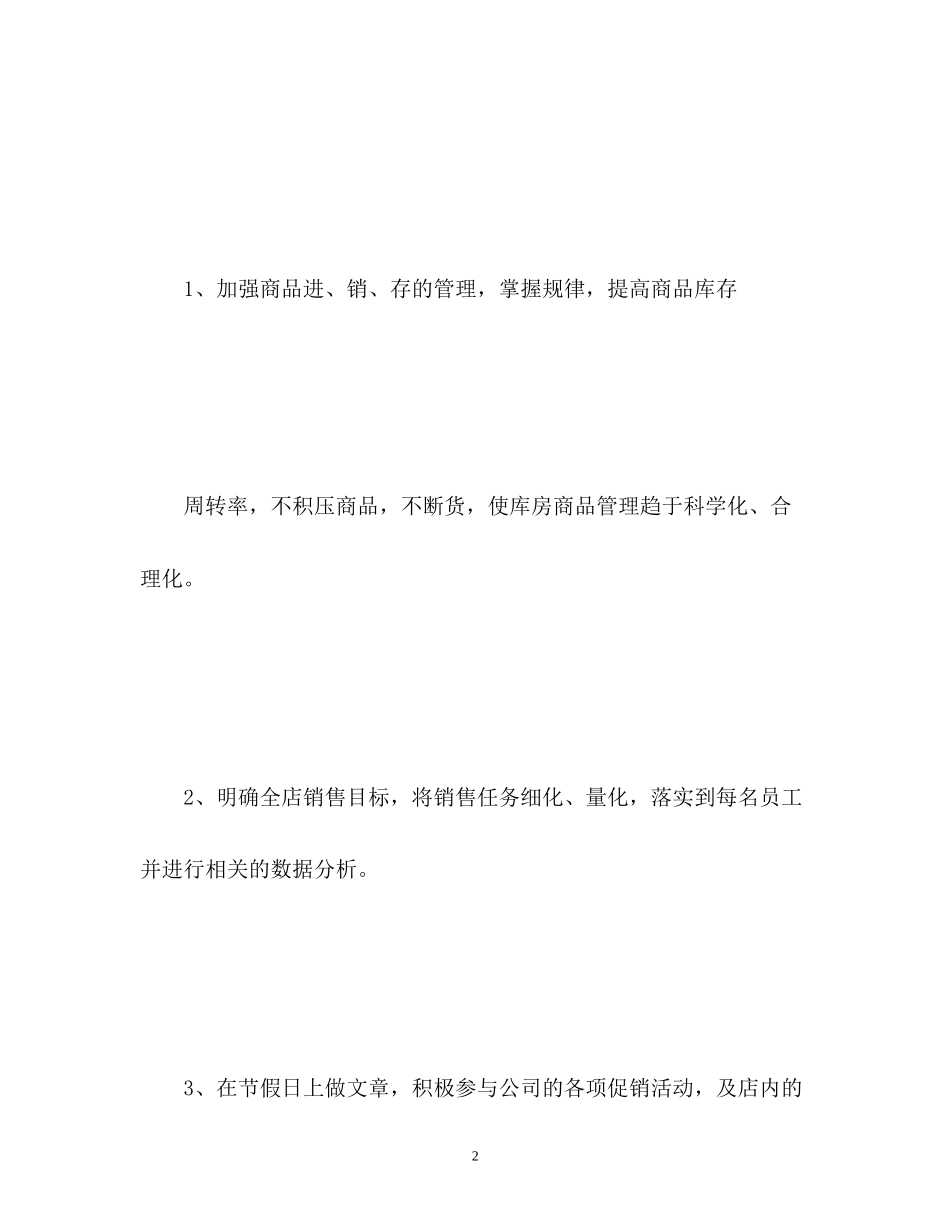 1、加强商品进、销、存的管理，掌握规律，提高商品库存

周转率，不积压商品，不断货，使库房商品管理趋于科学化、合理化。

2、明确全店销售目标，将销售任务细化、量化，落实到每名员工并进行相关的数据分析。

3、在节假日上做文章，积极参与公司的各项促销活动，及店内的

2